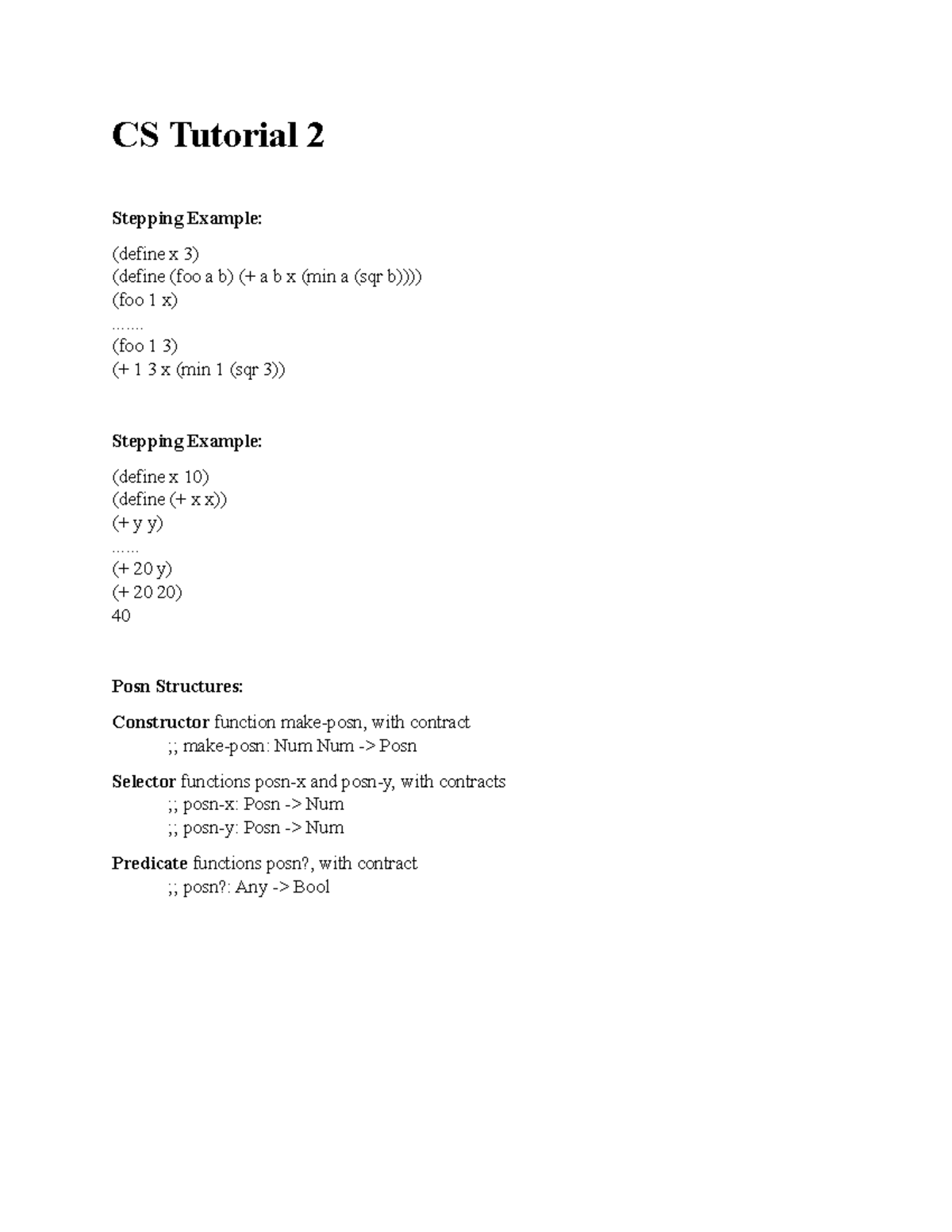 CS Tutorial 2

Stepping Example:

(define x 3)
(define (foo a b) (+ a b x (min a (sqr b))))
(foo 1 x)
…….
(foo 1 3)
(+ 1 3 x (min 1 (sqr 3))

Stepping Example:

(define x 10)
(define (+ x x))
(+ y y)
……
(+ 20 y)
(+ 20 20)
40

Posn Structures:

Constructor function make-posn, with contract
;; make-posn: Num Num -> Posn

Selector functions posn-x and posn-y, with contracts
;; posn-x: Posn -> Num
;; posn-y: Posn -> Num

Predicate functions posn?, with contract
;; posn?: Any -> Bool